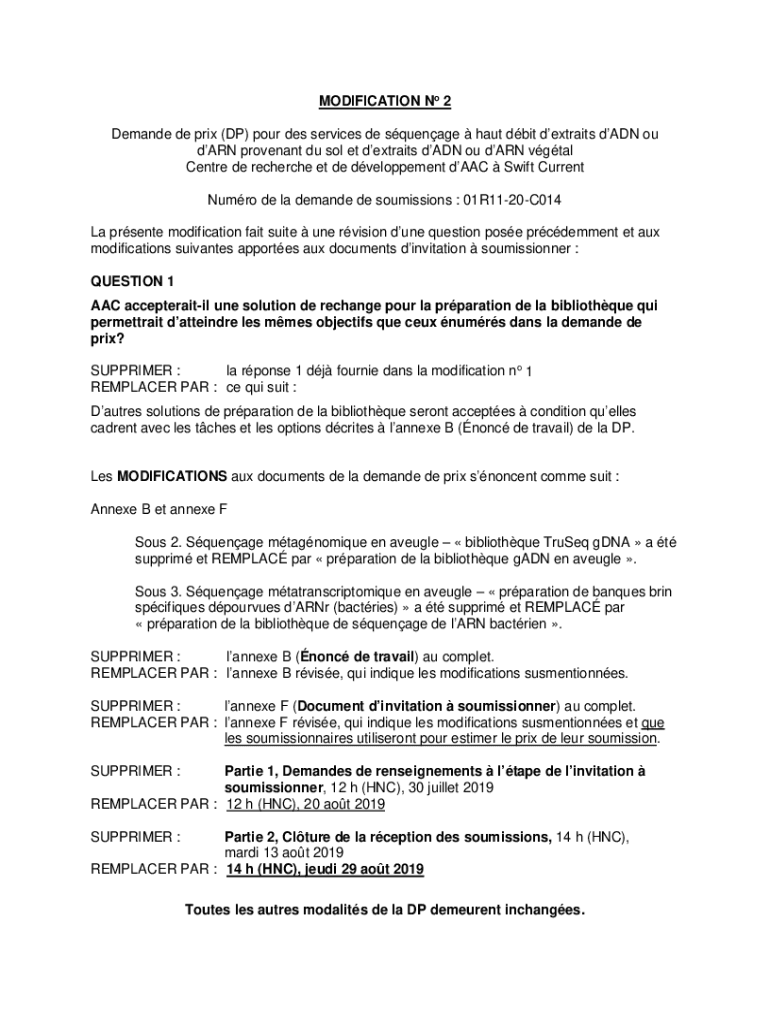 MODIFICATION No 2

Demande de prix (DP) pour des services de séquençage à haut débit d'extraits d'ADN ou d'ARN provenant du sol et d'extraits d'ADN ou d'ARN végétal
Centre de recherche et de développement d'AAC à Swift Current

Numéro de la demande de soumissions : 01R11-20-C014

La présente modification fait suite à une révision d'une question posée précédemment et aux modifications suivantes apportées aux documents d'invitation à soumissionner :

QUESTION 1

AAC accepterait-il une solution de rechange pour la préparation de la bibliothèque qui permettrait d'atteindre les mêmes objectifs que ceux énumérés dans la demande de prix?

SUPPRIMER : la réponse 1 déjà fournie dans la modification no 1
REMPLACER PAR : ce qui suit :

D'autres solutions de préparation de la bibliothèque seront acceptées à condition qu'elles cadrent avec les tâches et les options décrites à l'annexe B (Énoncé de travail) de la DP.

Les MODIFICATIONS aux documents de la demande de prix s'énoncent comme suit :

Annexe B et annexe F

Sous 2. Séquençage métagénomique en aveugle – « bibliothèque TruSeq gDNA » a été supprimé et REMPLACÉ par « préparation de la bibliothèque gADN en aveugle ».

Sous 3. Séquençage métatranscriptomique en aveugle – « préparation de banques brin spécifiques dépourvues d'ARNr (bactéries) » a été supprimé et REMPLACÉ par « préparation de la bibliothèque de séquençage de l'ARN bactérien ».

SUPPRIMER : l'annexe B (Énoncé de travail) au complet.
REMPLACER PAR : l'annexe B révisée, qui indique les modifications susmentionnées.

SUPPRIMER : l'annexe F (Document d'invitation à soumissionner) au complet.
REMPLACER PAR : l'annexe F révisée, qui indique les modifications susmentionnées et que les soumissionnaires utiliseront pour estimer le prix de leur soumission.

SUPPRIMER : Partie 1, Demandes de renseignements à l'étape de l'invitation à soumissionner, 12 h (HNC), 30 juillet 2019
REMPLACER PAR : 12 h (HNC), 20 août 2019

SUPPRIMER : Partie 2, Clôture de la réception des soumissions, 14 h (HNC), mardi 13 août 2019
REMPLACER PAR : 14 h (HNC), jeudi 29 août 2019

Toutes les autres modalités de la DP demeurent inchangées.